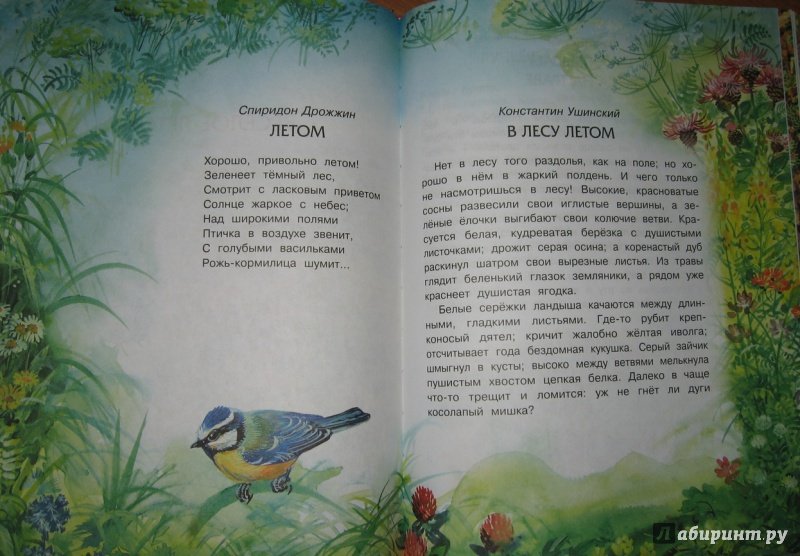 Спиридон Дрожжин

ЛЕТОМ

Хорошо, привольно летом!
Зеленеет тёмный лес,
Смотрит с ласковым приветом
Солнце жаркое с небес;
Над широкими полями
Птичка в воздухе звенит,
С голубыми васильками
Рожь-кормилица шумит...

Константин Ушинский

В ЛЕСУ ЛЕТОМ

Нет в лесу того раздолья, как на поле; но хорошо в нём в жаркий полдень. И чего только не насмотришься в лесу! Высокие, красноватые сосны развесили свои иглистые вершины, а зелёные ёлочки выгибают свои колючие ветви. Красуется белая, кудреватая берёзка с душистыми листочками; дрожит серая осина; а коренастый дуб раскинул шатром свои вырезные листья. Из травы глядит беленький глазок земляники, а рядом уже краснеет душистая ягодка.

Белые серёжки ландыша качаются между длинными, гладкими листьями. Где-то рубит крепконосый дятел; кричит жалобно жёлтая иволга; отсчитывает года бездомная кукушка. Серый зайчик шмыгнул в кусты; высоко между ветвями мелькнула пушистым хвостом цепкая белка. Далеко в чаще что-то трещит и ломится: уж не гнёт ли дуги косолапый мишка?

Лабиринт.ру